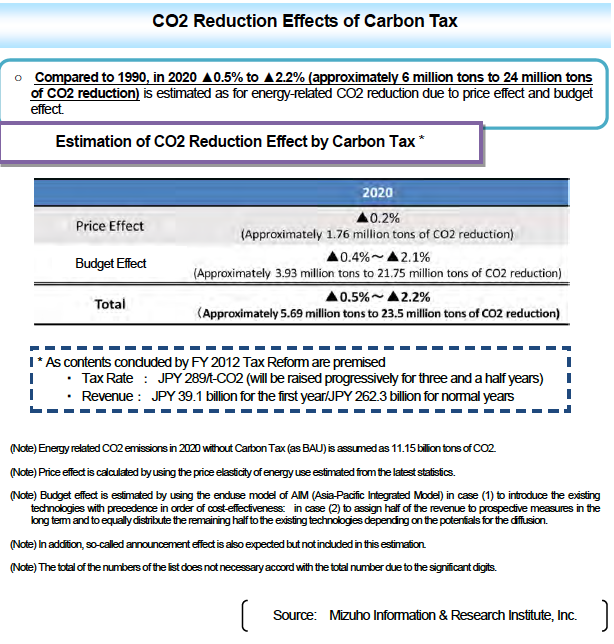 CO2 Reduction Effects of Carbon Tax

○ Compared to 1990, in 2020 ▲0.5% to ▲2.2% (approximately 6 million tons to 24 million tons of CO2 reduction) is estimated as for energy-related CO2 reduction due to price effect and budget effect.

Estimation of CO2 Reduction Effect by Carbon Tax *

| | 2020 |
|---|---|
| Price Effect | ▲0.2% (Approximately 1.76 million tons of CO2 reduction) |
| Budget Effect | ▲0.4%～▲2.1% (Approximately 3.93 million tons to 21.75 million tons of CO2 reduction) |
| Total | ▲0.5%～▲2.2% （Approximately 5.69 million tons to 23.5 million tons of CO2 reduction) |

* As contents concluded by FY 2012 Tax Reform are premised
・ Tax Rate : JPY 289/t-CO2 (will be raised progressively for three and a half years)
・ Revenue : JPY 39.1 billion for the first year/JPY 262.3 billion for normal years

(Note) Energy related CO2 emissions in 2020 without Carbon Tax (as BAU) is assumed as 11.15 billion tons of CO2.

(Note) Price effect is calculated by using the price elasticity of energy use estimated from the latest statistics.

(Note) Budget effect is estimated by using the enduse model of AIM (Asia-Pacific Integrated Model) in case (1) to introduce the existing technologies with precedence in order of cost-effectiveness: in case (2) to assign half of the revenue to prospective measures in the long term and to equally distribute the remaining half to the existing technologies depending on the potentials for the diffusion.

(Note) In addition, so-called announcement effect is also expected but not included in this estimation.

(Note) The total of the numbers of the list does not necessary accord with the total number due to the significant digits.

Source: Mizuho Information & Research Institute, Inc.